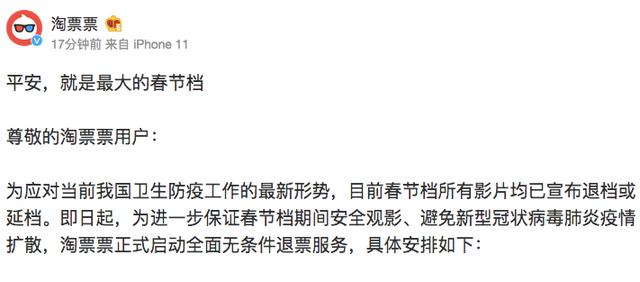 淘票票

17分钟前 来自 iPhone 11

平安，就是最大的春节档

尊敬的淘票票用户：

为应对当前我国卫生防疫工作的最新形势，目前春节档所有影片均已宣布退档或延档。即日起，为进一步保证春节档期间安全观影、避免新型冠状病毒肺炎疫情扩散，淘票票正式启动全面无条件退票服务，具体安排如下：